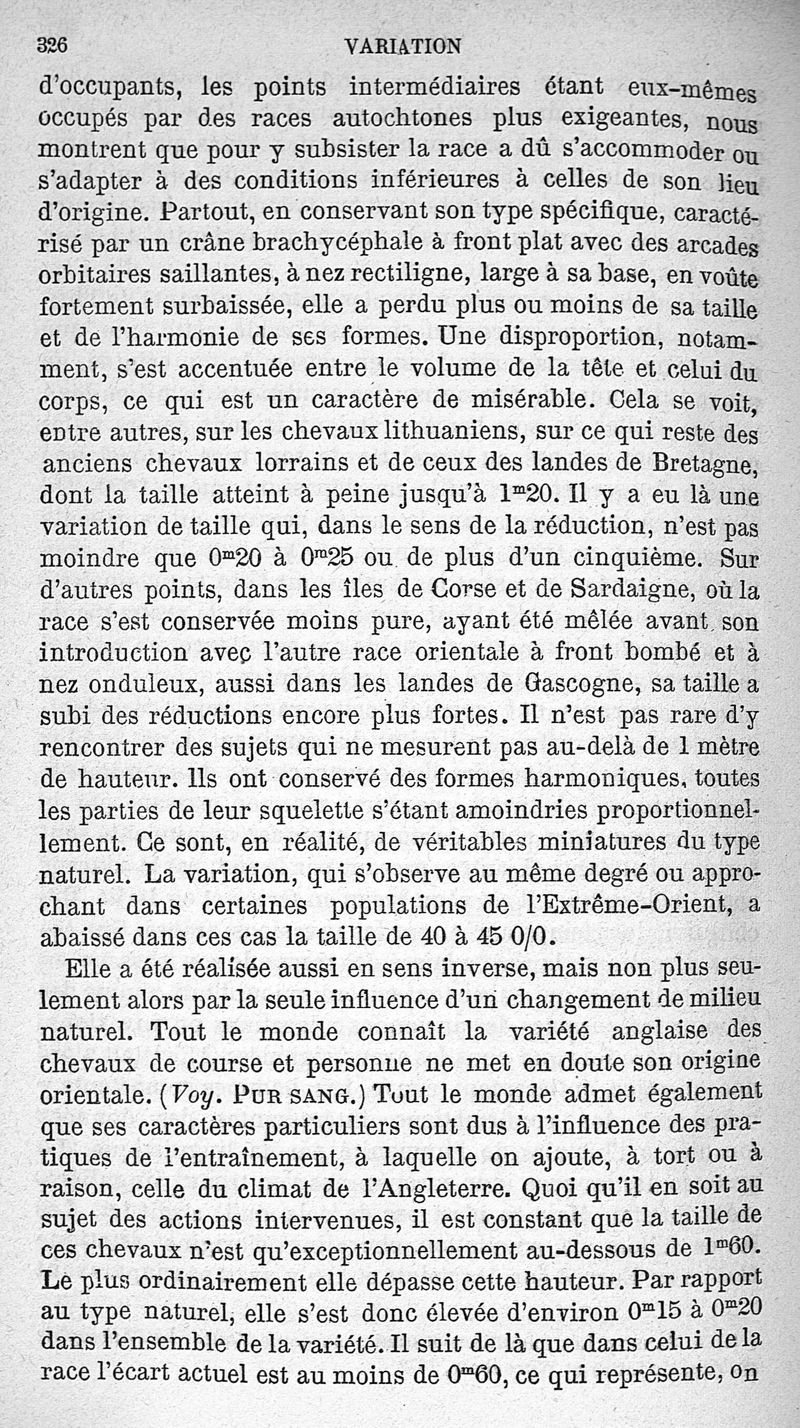 326 VARIATION

d'occupants, les points intermédiaires étant eux-mêmes occupés par des races autochtones plus exigeantes, nous montrent que pour y subsister la race a dû s'accommoder ou s'adapter à des conditions inférieures à celles de son lieu d'origine. Partout, en conservant son type spécifique, caractérisé par un crâne brachycéphale à front plat avec des arcades orbitaires saillantes, à nez rectiligne, large à sa base, en voûte fortement surbaissée, elle a perdu plus ou moins de sa taille et de l'harmonie de ses formes. Une disproportion, notamment, s'est accentuée entre le volume de la tête et celui du corps, ce qui est un caractère de misérable. Cela se voit, entre autres, sur les chevaux lithuaniens, sur ce qui reste des anciens chevaux lorrains et de ceux des landes de Bretagne, dont la taille atteint à peine jusqu'à $1^m20$. Il y a eu là une variation de taille qui, dans le sens de la réduction, n'est pas moindre que $0^m20$ à $0^m25$ ou de plus d'un cinquième. Sur d'autres points, dans les îles de Corse et de Sardaigne, où la race s'est conservée moins pure, ayant été mêlée avant son introduction avec l'autre race orientale à front bombé et à nez onduleux, aussi dans les landes de Gascogne, sa taille a subi des réductions encore plus fortes. Il n'est pas rare d'y rencontrer des sujets qui ne mesurent pas au-delà de 1 mètre de hauteur. Ils ont conservé des formes harmoniques, toutes les parties de leur squelette s'étant amoindries proportionnellement. Ce sont, en réalité, de véritables miniatures du type naturel. La variation, qui s'observe au même degré ou approchant dans certaines populations de l'Extrême-Orient, a abaissé dans ces cas la taille de 40 à 45 0/0.

Elle a été réalisée aussi en sens inverse, mais non plus seulement alors par la seule influence d'un changement de milieu naturel. Tout le monde connaît la variété anglaise des chevaux de course et personne ne met en doute son origine orientale. (Voy. PUR SANG.) Tout le monde admet également que ses caractères particuliers sont dus à l'influence des pratiques de l'entraînement, à laquelle on ajoute, à tort ou à raison, celle du climat de l'Angleterre. Quoi qu'il en soit au sujet des actions intervenues, il est constant que la taille de ces chevaux n'est qu'exceptionnellement au-dessous de $1^m60$. Le plus ordinairement elle dépasse cette hauteur. Par rapport au type naturel, elle s'est donc élevée d'environ $0^m15$ à $0^m20$ dans l'ensemble de la variété. Il suit de là que dans celui de la race l'écart actuel est au moins de $0^m60$, ce qui représente, on